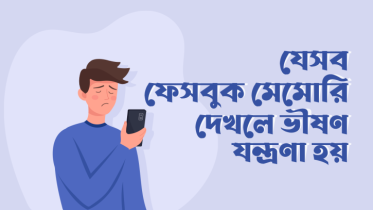 যেসব
ফেসবুক মেমোরি
দেখলে ভীষণ
যন্ত্রণা হয়